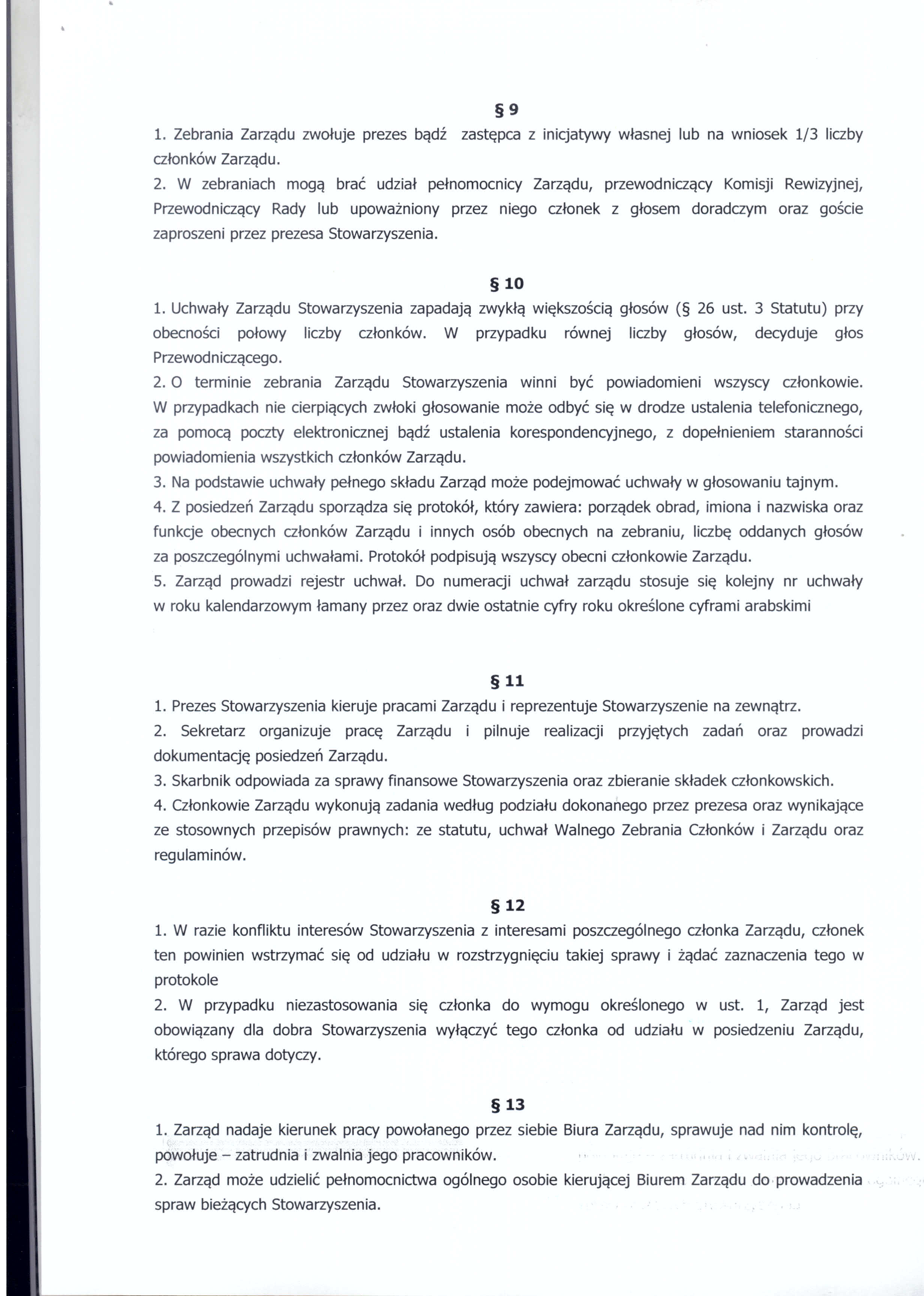 § 9

1. Zebrania Zarządu zwołuje prezes bądź zastępca z inicjatywy własnej lub na wniosek 1/3 liczby członków Zarządu.
2. W zebraniach mogą brać udział pełnomocnicy Zarządu, przewodniczący Komisji Rewizyjnej, Przewodniczący Rady lub upoważniony przez niego członek z głosem doradczym oraz goście zaproszeni przez prezesa Stowarzyszenia.

§ 10

1. Uchwały Zarządu Stowarzyszenia zapadają zwykłą większością głosów (§ 26 ust. 3 Statutu) przy obecności połowy liczby członków. W przypadku równej liczby głosów, decyduje głos Przewodniczącego.
2. O terminie zebrania Zarządu Stowarzyszenia winni być powiadomieni wszyscy członkowie. W przypadkach nie cierpiących zwłoki głosowanie może odbyć się w drodze ustalenia telefonicznego, za pomocą poczty elektronicznej bądź ustalenia korespondencyjnego, z dopełnieniem staranności powiadomienia wszystkich członków Zarządu.
3. Na podstawie uchwały pełnego składu Zarząd może podejmować uchwały w głosowaniu tajnym.
4. Z posiedzeń Zarządu sporządza się protokół, który zawiera: porządek obrad, imiona i nazwiska oraz funkcje obecnych członków Zarządu i innych osób obecnych na zebraniu, liczbę oddanych głosów za poszczególnymi uchwałami. Protokół podpisują wszyscy obecni członkowie Zarządu.
5. Zarząd prowadzi rejestr uchwał. Do numeracji uchwał zarządu stosuje się kolejny nr uchwały w roku kalendarzowym łamany przez oraz dwie ostatnie cyfry roku określone cyframi arabskimi

§ 11

1. Prezes Stowarzyszenia kieruje pracami Zarządu i reprezentuje Stowarzyszenie na zewnątrz.
2. Sekretarz organizuje pracę Zarządu i pilnuje realizacji przyjętych zadań oraz prowadzi dokumentację posiedzeń Zarządu.
3. Skarbnik odpowiada za sprawy finansowe Stowarzyszenia oraz zbieranie składek członkowskich.
4. Członkowie Zarządu wykonują zadania według podziału dokonanego przez prezesa oraz wynikające ze stosownych przepisów prawnych: ze statutu, uchwał Walnego Zebrania Członków i Zarządu oraz regulaminów.

§ 12

1. W razie konfliktu interesów Stowarzyszenia z interesami poszczególnego członka Zarządu, członek ten powinien wstrzymać się od udziału w rozstrzygnięciu takiej sprawy i żądać zaznaczenia tego w protokole
2. W przypadku niezastosowania się członka do wymogu określonego w ust. 1, Zarząd jest obowiązany dla dobra Stowarzyszenia wyłączyć tego członka od udziału w posiedzeniu Zarządu, którego sprawa dotyczy.

§ 13

1. Zarząd nadaje kierunek pracy powołanego przez siebie Biura Zarządu, sprawuje nad nim kontrolę, powołuje – zatrudnia i zwalnia jego pracowników.
2. Zarząd może udzielić pełnomocnictwa ogólnego osobie kierującej Biurem Zarządu do prowadzenia spraw bieżących Stowarzyszenia.